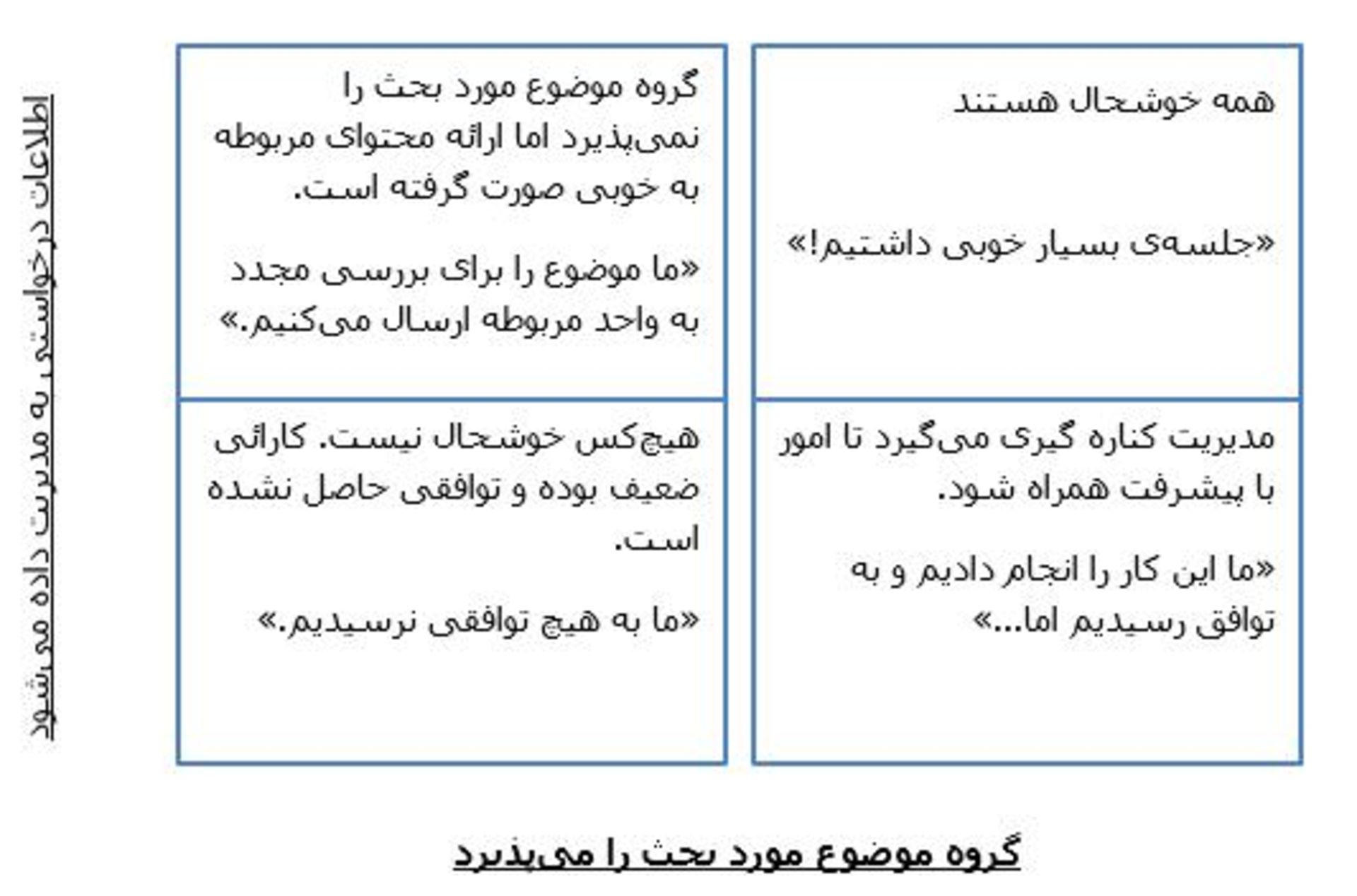 اطلاعات درخواستی به مدیریت داده می‌شود

همه خوشحال هستند

«جلسه‌ی بسیار خوبی داشتیم!»

گروه موضوع مورد بحث را نمی‌پذیرد اما ارائه محتوای مربوطه به خوبی صورت گرفته است.

«ما موضوع را برای بررسی مجدد به واحد مربوطه ارسال می‌کنیم.»

مدیریت کناره گیری می‌گیرد تا امور با پیشرفت همراه شود.

«ما این کار را انجام دادیم و به توافق رسیدیم اما...»

هیچ‌کس خوشحال نیست. کارائی ضعیف بوده و توافقی حاصل نشده است.

«ما به هیچ توافقی نرسیدیم.»

گروه موضوع مورد بحث را می‌پذیرد